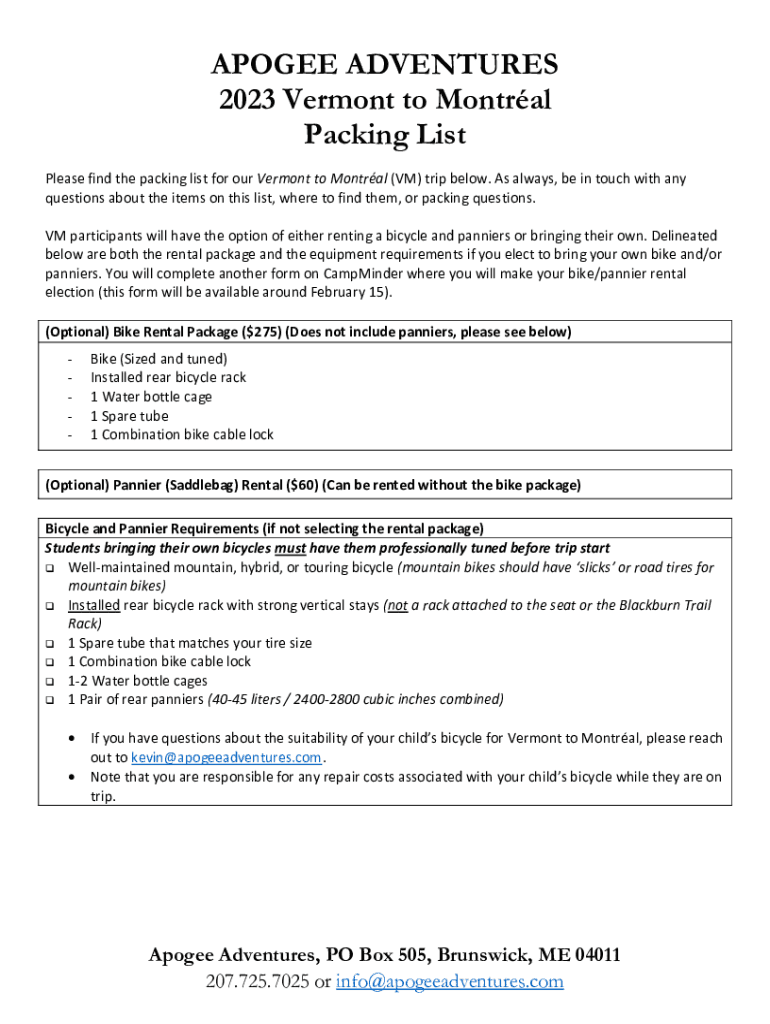 APOGEE ADVENTURES
2023 Vermont to Montréal
Packing List

Please find the packing list for our Vermont to Montréal (VM) trip below. As always, be in touch with any questions about the items on this list, where to find them, or packing questions.

VM participants will have the option of either renting a bicycle and panniers or bringing their own. Delineated below are both the rental package and the equipment requirements if you elect to bring your own bike and/or panniers. You will complete another form on CampMinder where you will make your bike/pannier rental election (this form will be available around February 15).

(Optional) Bike Rental Package ($275) (Does not include panniers, please see below)
- Bike (Sized and tuned)
- Installed rear bicycle rack
- 1 Water bottle cage
- 1 Spare tube
- 1 Combination bike cable lock

(Optional) Pannier (Saddlebag) Rental ($60) (Can be rented without the bike package)

Bicycle and Pannier Requirements (if not selecting the rental package)
Students bringing their own bicycles must have them professionally tuned before trip start
❑ Well-maintained mountain, hybrid, or touring bicycle (mountain bikes should have 'slicks' or road tires for mountain bikes)
❑ Installed rear bicycle rack with strong vertical stays (not a rack attached to the seat or the Blackburn Trail Rack)
❑ 1 Spare tube that matches your tire size
❑ 1 Combination bike cable lock
❑ 1-2 Water bottle cages
❑ 1 Pair of rear panniers (40-45 liters / 2400-2800 cubic inches combined)

• If you have questions about the suitability of your child's bicycle for Vermont to Montréal, please reach out to kevin@apogeeadventures.com.
• Note that you are responsible for any repair costs associated with your child's bicycle while they are on trip.

Apogee Adventures, PO Box 505, Brunswick, ME 04011
207.725.7025 or info@apogeeadventures.com